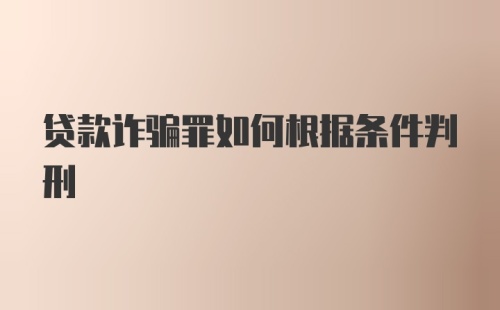 贷款诈骗罪如何根据条件判刑